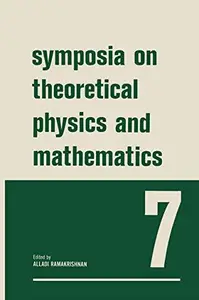 symposia on theoretical physics and mathematics

7

Edited by
ALLADI RAMAKRISHNAN